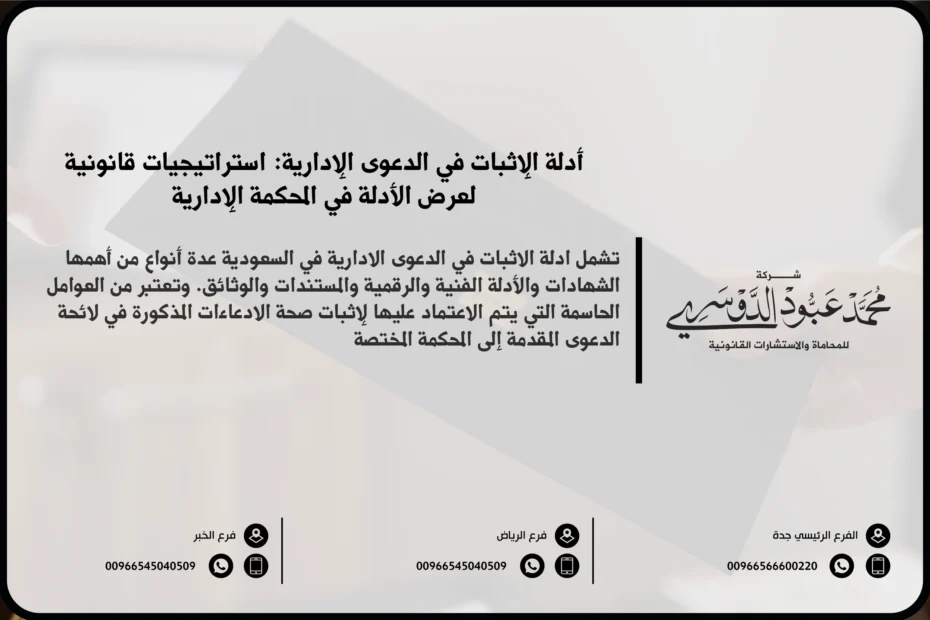 أدلة الإثبات في الدعوى الإدارية: استراتيجيات قانونية لعرض الأدلة في المحكمة الإدارية

تشمل ادلة الاثبات في الدعوى الادارية في السعودية عدة أنواع من أهمها الشهادات والأدلة الفنية والرقمية والمستندات والوثائق. وتعتبر من العوامل الحاسمة التي يتم الاعتماد عليها لإثبات صحة الادعاءات المذكورة في لائحة الدعوى المقدمة إلى المحكمة المختصة

شركة
محمد عبود الدوسري
للمحاماة والاستشارات القانونية

الفرع الرئيسي جدة
00966566600220

فرع الرياض
00966545040509

فرع الخبر
00966545040509